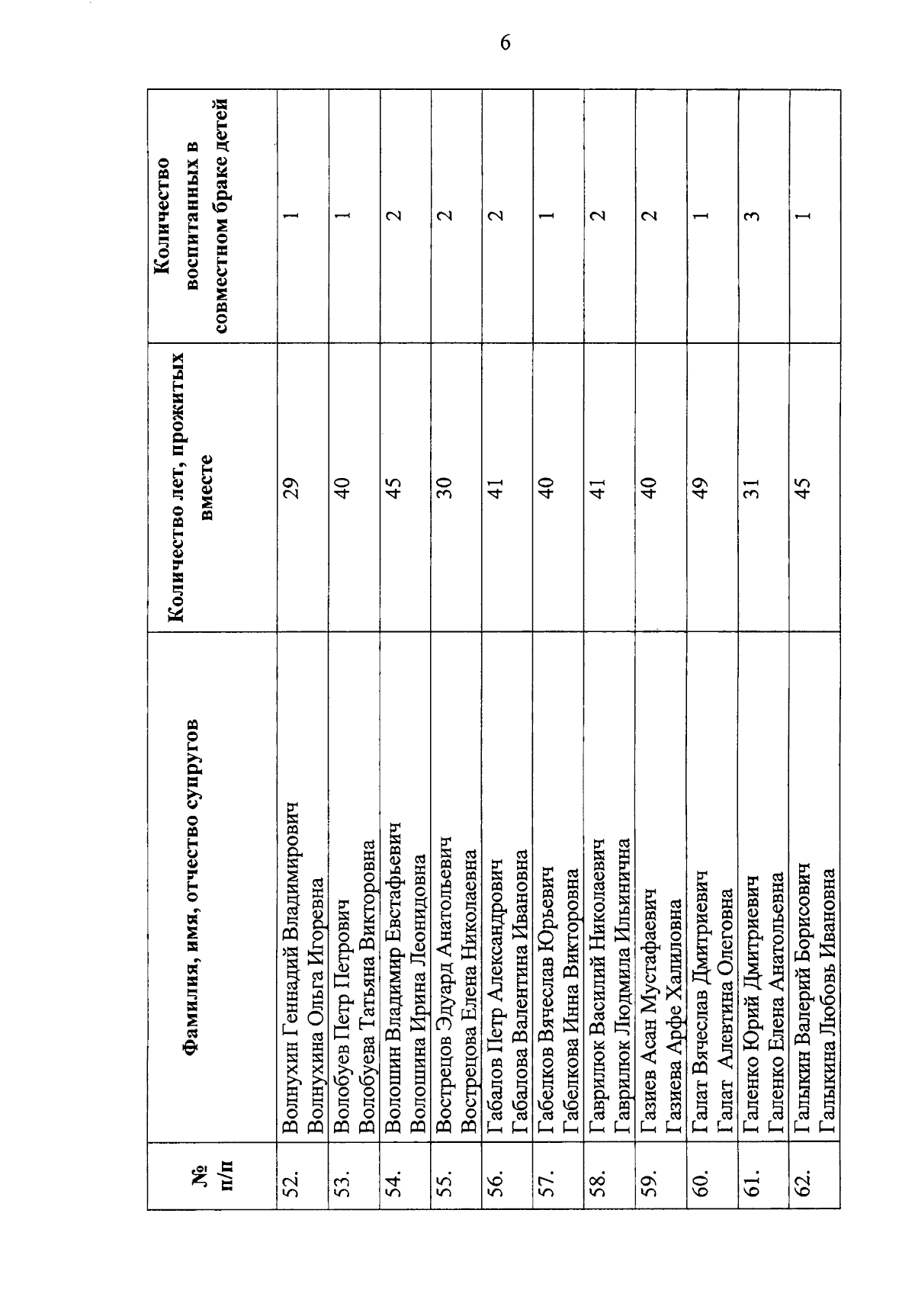 6

| № п/п | Фамилия, имя, отчество супругов | Количество лет, прожитых вместе | Количество воспитанных в совместном браке детей |
|---|---|---|---|
| 52. | Волнухин Геннадий Владимирович Волнухина Ольга Игоревна | 29 | 1 |
| 53. | Волобуев Петр Петрович Волобуева Татьяна Викторовна | 40 | 1 |
| 54. | Волошин Владимир Евстафьевич Волошина Ирина Леонидовна | 45 | 2 |
| 55. | Вострецов Эдуард Анатольевич Вострецова Елена Николаевна | 30 | 2 |
| 56. | Габалов Петр Александрович Габалова Валентина Ивановна | 41 | 2 |
| 57. | Габелков Вячеслав Юрьевич Габелкова Инна Викторовна | 40 | 1 |
| 58. | Гаврилюк Василий Николаевич Гаврилюк Людмила Ильинична | 41 | 2 |
| 59. | Газиев Асан Мустафаевич Газиева Арфе Халиловна | 40 | 2 |
| 60. | Галат Вячеслав Дмитриевич Галат Алевтина Олеговна | 49 | 1 |
| 61. | Галенко Юрий Дмитриевич Галенко Елена Анатольевна | 31 | 3 |
| 62. | Галыкин Валерий Борисович Галыкина Любовь Ивановна | 45 | 1 |